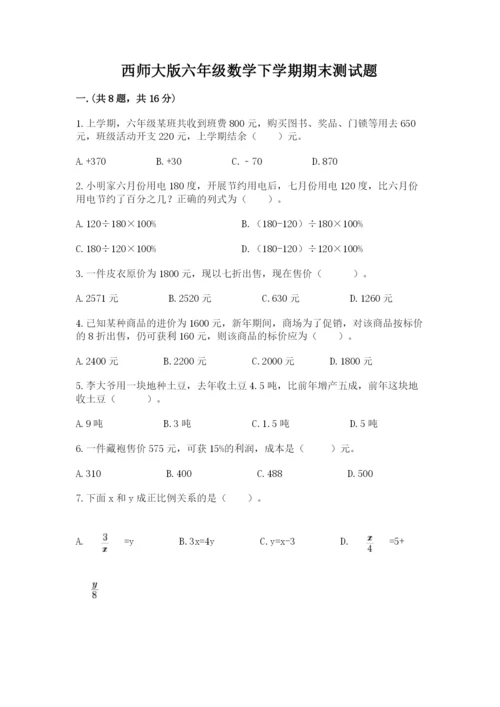 西师大版六年级数学下学期期末测试题

一.(共8题，共16分)

1.上学期，六年级某班共收到班费800元，购买图书、奖品、门锁等用去650元，班级活动开支220元，上学期结余（　　）元。

A.+370　　B.+30　　C.－70　　D.870

2.小明家六月份用电180度，开展节约用电后，七月份用电120度，比六月份用电节约了百分之几？正确的列式为（　　）。

A.120÷180×100%　　B.（180-120）÷180×100%

C.180÷120×100%　　D.（180-120）÷120×100%

3.一件皮衣原价为1800元，现以七折出售，现在售价（　　）。

A.2571元　　B.2520元　　C.630元　　D.1260元

4.已知某种商品的进价为1600元，新年期间，商场为了促销，对该商品按标价的8折出售，仍可获利160元，则该商品的标价应为（　　）。

A.2400元　　B.2200元　　C.2000元　　D.1800元

5.李大爷用一块地种土豆，去年收土豆4.5吨，比前年增产五成，前年这块地收土豆（　　）。

A.9吨　　B.3吨　　C.1.5吨　　D.5吨

6.一件藏袍售价575元，可获15%的利润，成本是（　　）元。

A.310　　B.400　　C.488　　D.500

7.下面x和y成正比例关系的是（　　）。

A. $\frac{3}{x}$ =y　　B.3x=4y　　C.y=x-3　　D. $\frac{x}{4}$ =5+

$\frac{y}{8}$